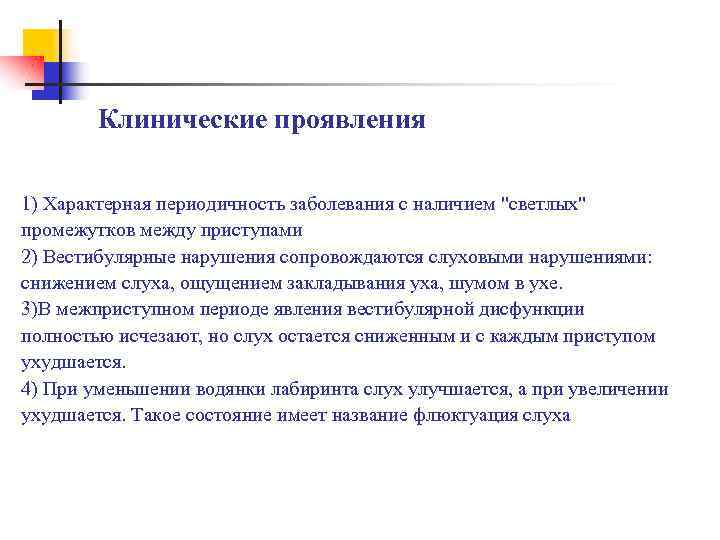 Клинические проявления

1) Характерная периодичность заболевания с наличием "светлых" промежутков между приступами
2) Вестибулярные нарушения сопровождаются слуховыми нарушениями: снижением слуха, ощущением закладывания уха, шумом в ухе.
3)В межприступном периоде явления вестибулярной дисфункции полностью исчезают, но слух остается сниженным и с каждым приступом ухудшается.
4) При уменьшении водянки лабиринта слух улучшается, а при увеличении ухудшается. Такое состояние имеет название флюктуация слуха